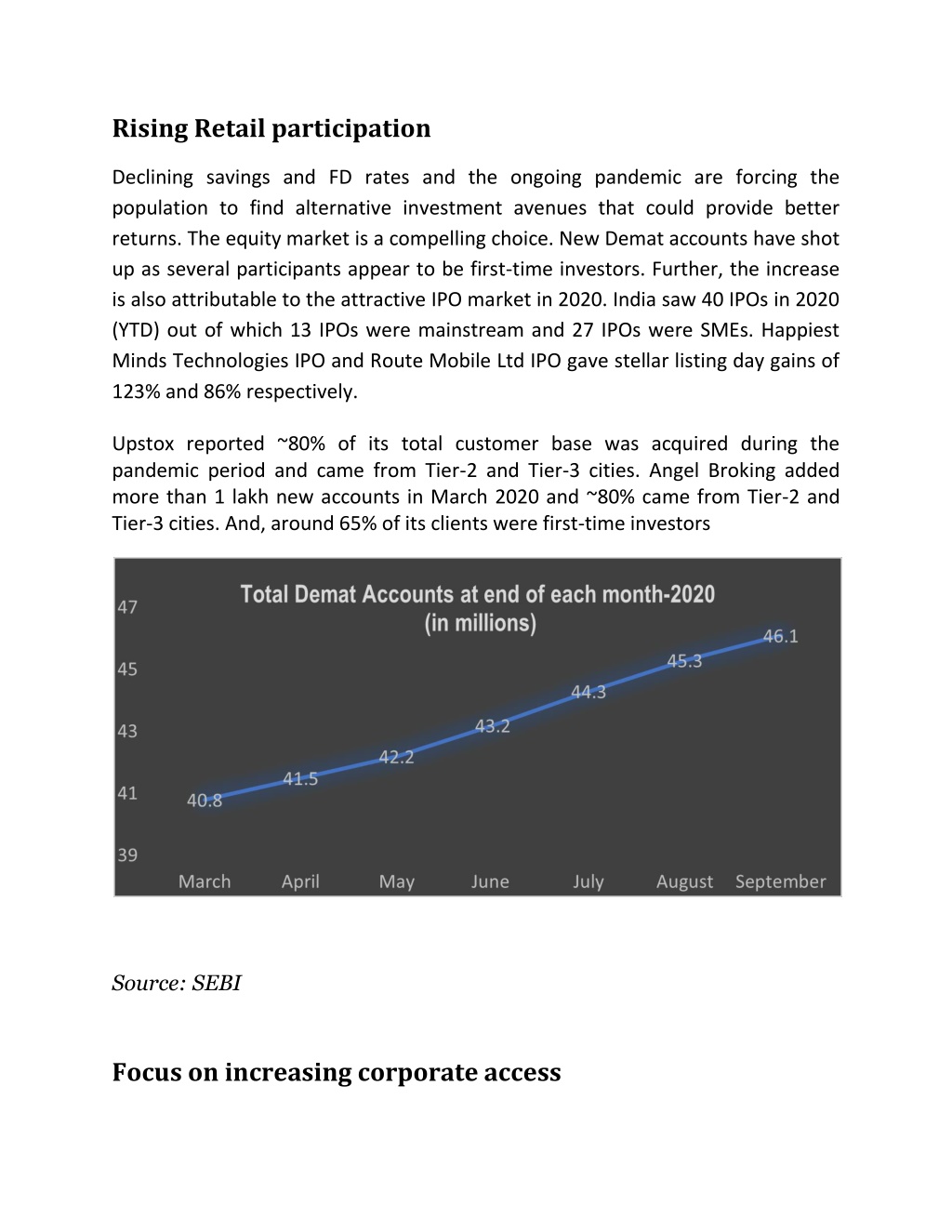 Rising Retail participation

Declining savings and FD rates and the ongoing pandemic are forcing the population to find alternative investment avenues that could provide better returns. The equity market is a compelling choice. New Demat accounts have shot up as several participants appear to be first-time investors. Further, the increase is also attributable to the attractive IPO market in 2020. India saw 40 IPOs in 2020 (YTD) out of which 13 IPOs were mainstream and 27 IPOs were SMEs. Happiest Minds Technologies IPO and Route Mobile Ltd IPO gave stellar listing day gains of 123% and 86% respectively.

Upstox reported ~80% of its total customer base was acquired during the pandemic period and came from Tier-2 and Tier-3 cities. Angel Broking added more than 1 lakh new accounts in March 2020 and ~80% came from Tier-2 and Tier-3 cities. And, around 65% of its clients were first-time investors

Total Demat Accounts at end of each month-2020 (in millions)

47
45
43
41
39

40.8
41.5
42.2
43.2
44.3
45.3
46.1

March April May June July August September

Source: SEBI

Focus on increasing corporate access